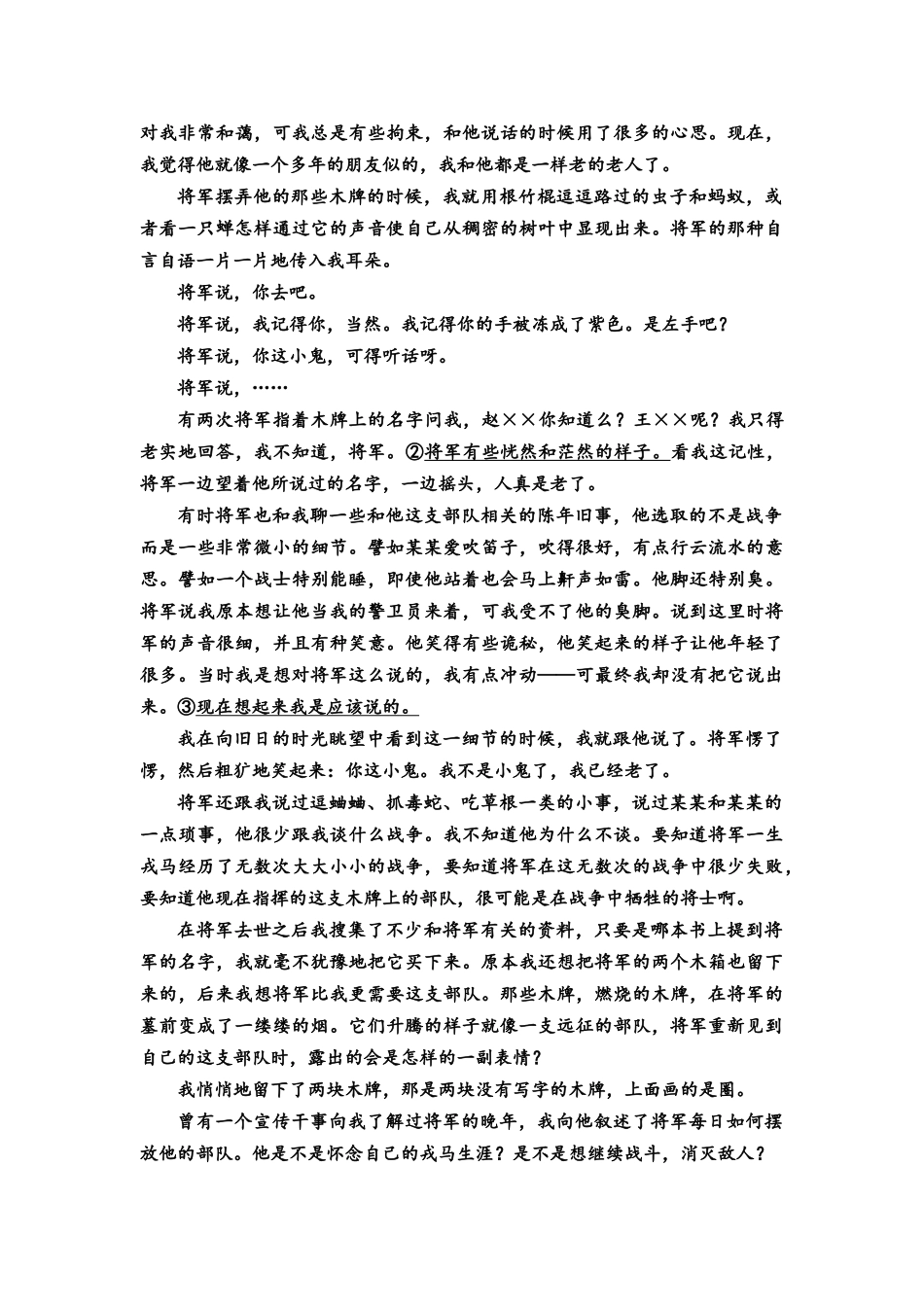 对我非常和蔼，可我总是有些拘束，和他说话的时候用了很多的心思。现在，我觉得他就像一个多年的朋友似的，我和他都是一样老的老人了。

将军摆弄他的那些木牌的时候，我就用根竹棍逗逗路过的虫子和蚂蚁，或者看一只蝉怎样通过它的声音使自己从稠密的树叶中显现出来。将军的那种自言自语一片一片地传入我耳朵。

将军说，你去吧。

将军说，我记得你，当然。我记得你的手被冻成了紫色。是左手吧？

将军说，你这小鬼，可得听话呀。

将军说，……

有两次将军指着木牌上的名字问我，赵××你知道么？王××呢？我只得老实地回答，我不知道，将军。②将军有些恍然和茫然的样子。看我这记性，将军一边望着他所说过的名字，一边摇头，人真是老了。

有时将军也和我聊一些和他这支部队相关的陈年旧事，他选取的不是战争而是一些非常微小的细节。譬如某某爱吹笛子，吹得很好，有点行云流水的意思。譬如一个战士特别能睡，即使他站着也会马上鼾声如雷。他脚还特别臭。将军说我原本想让他当我的警卫员来着，可我受不了他的臭脚。说到这里时将军的声音很细，并且有种笑意。他笑得有些诡秘，他笑起来的样子让他年轻了很多。当时我是想对将军这么说的，我有点冲动——可最终我却没有把它说出来。③现在想起来我是应该说的。

我在向旧日的时光眺望中看到这一细节的时候，我就跟他说了。将军愣了愣，然后粗犷地笑起来：你这小鬼。我不是小鬼了，我已经老了。

将军还跟我说过逗蛐蛐、抓毒蛇、吃草根一类的小事，说过某某和某某的一点琐事，他很少跟我谈什么战争。我不知道他为什么不谈。要知道将军一生戎马经历了无数次大大小小的战争，要知道将军在这无数次的战争中很少失败，要知道他现在指挥的这支木牌上的部队，很可能是在战争中牺牲的将士啊。

在将军去世之后我搜集了不少和将军有关的资料，只要是哪本书上提到将军的名字，我就毫不犹豫地把它买下来。原本我还想把将军的两个木箱也留下来的，后来我想将军比我更需要这支部队。那些木牌，燃烧的木牌，在将军的墓前变成了一缕缕的烟。它们升腾的样子就像一支远征的部队，将军重新见到自己的这支部队时，露出的会是怎样的一副表情？

我悄悄地留下了两块木牌，那是两块没有写字的木牌，上面画的是圈。

曾有一个宣传干事向我了解过将军的晚年，我向他叙述了将军每日如何摆放他的部队。他是不是怀念自己的戎马生涯？是不是想继续战斗，消灭敌人？